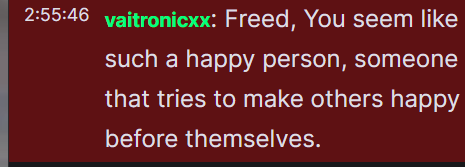 2:55:46 vaitronicxx: Freed, You seem like such a happy person, someone that tries to make others happy before themselves.